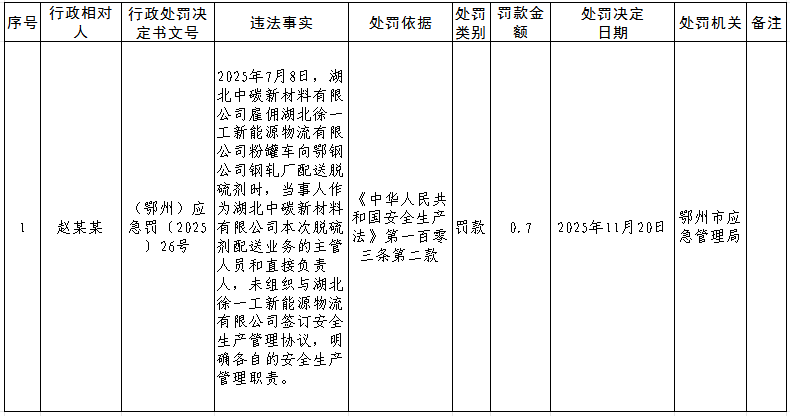 | 序号 | 行政相对人 | 行政处罚决定书文号 | 违法事实 | 处罚依据 | 处罚类别 | 罚款金额 | 处罚决定日期 | 处罚机关 | 备注 |
|---|---|---|---|---|---|---|---|---|---|
| 1 | 赵某某 | （鄂州）应急罚（2025）26号 | 2025年7月8日，湖北中碳新材料有限公司雇佣湖北徐一工新能源物流有限公司粉罐车向鄂钢公司钢轧厂配送脱硫剂时，当事人作为湖北中碳新材料有限公司本次脱硫剂配送业务的主管人员和直接负责人，未组织与湖北徐一工新能源物流有限公司签订安全生产管理协议，明确各自的安全生产管理职责。 | 《中华人民共和国安全生产法》第一百零三条第二款 | 罚款 | 0.7 | 2025年11月20日 | 鄂州市应急管理局 | |